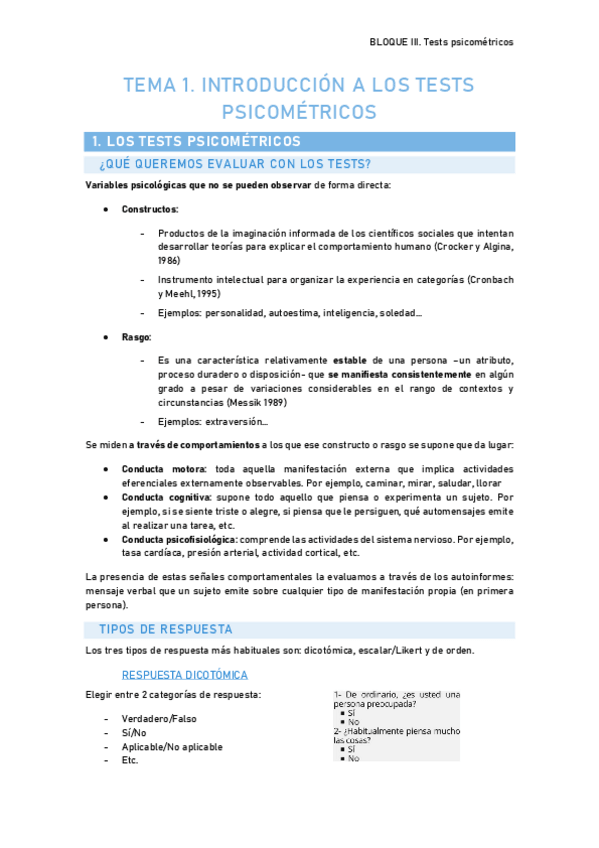 BLOQUE III. Tests psicométricos

TEMA 1. INTRODUCCIÓN A LOS TESTS PSICOMÉTRICOS

1. LOS TESTS PSICOMÉTRICOS

¿QUÉ QUEREMOS EVALUAR CON LOS TESTS?

Variables psicológicas que no se pueden observar de forma directa:

• Constructos:

- Productos de la imaginación informada de los científicos sociales que intentan desarrollar teorías para explicar el comportamiento humano (Crocker y Algina, 1986)
- Instrumento intelectual para organizar la experiencia en categorías (Cronbach y Meehl, 1995)
- Ejemplos: personalidad, autoestima, inteligencia, soledad…

• Rasgo:

- Es una característica relativamente estable de una persona –un atributo, proceso duradero o disposición– que se manifiesta consistentemente en algún grado a pesar de variaciones considerables en el rango de contextos y circunstancias (Messik 1989)
- Ejemplos: extraversión…

Se miden a través de comportamientos a los que ese constructo o rasgo se supone que da lugar:

• Conducta motora: toda aquella manifestación externa que implica actividades eferenciales externamente observables. Por ejemplo, caminar, mirar, saludar, llorar
• Conducta cognitiva: supone todo aquello que piensa o experimenta un sujeto. Por ejemplo, si se siente triste o alegre, si piensa que le persiguen, qué automensajes emite al realizar una tarea, etc.
• Conducta psicofisiológica: comprende las actividades del sistema nervioso. Por ejemplo, tasa cardíaca, presión arterial, actividad cortical, etc.

La presencia de estas señales comportamentales la evaluamos a través de los autoinformes: mensaje verbal que un sujeto emite sobre cualquier tipo de manifestación propia (en primera persona).

TIPOS DE RESPUESTA

Los tres tipos de respuesta más habituales son: dicotómica, escalar/Likert y de orden.

RESPUESTA DICOTÓMICA

Elegir entre 2 categorías de respuesta:

- Verdadero/Falso
- Sí/No
- Aplicable/No aplicable
- Etc.

1- De ordinario, ¿es usted una persona preocupada?
▪ Sí
▪ No
2- ¿Habitualmente piensa mucho las cosas?
▪ Sí
▪ No